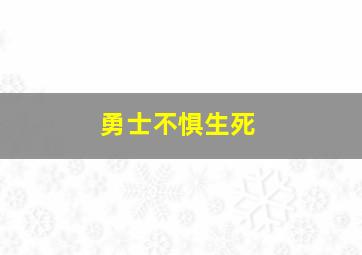 勇士不惧生死